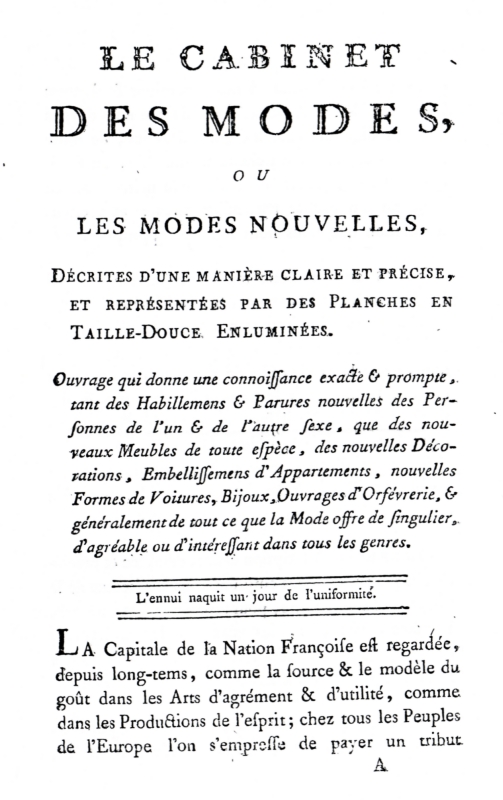 LE CABINET

DES MODES,

OU

LES MODES NOUVELLES,

DÉCRITES D'UNE MANIÈRE CLAIRE ET PRÉCISE, ET REPRÉSENTÉES PAR DES PLANCHES EN TAILLE-DOUCE ENLUMINÉES.

Ouvrage qui donne une connoiſſance exacte & prompte, tant des Habillemens & Parures nouvelles des Perſonnes de l'un & de l'autre ſexe, que des nouveaux Meubles de toute eſpèce, des nouvelles Décorations, Embelliſſemens d'Appartements, nouvelles Formes de Voitures, Bijoux, Ouvrages d'Orfévrerie, & généralement de tout ce que la Mode offre de ſingulier, d'agréable ou d'intéreſſant dans tous les genres.

L'ennui naquit un jour de l'uniformité.

LA Capitale de la Nation Françoiſe eſt regardée, depuis long-tems, comme la ſource & le modèle du goût dans les Arts d'agrément & d'utilité, comme dans les Productions de l'eſprit; chez tous les Peuples de l'Europe l'on s'empreſſe de payer un tribut

A